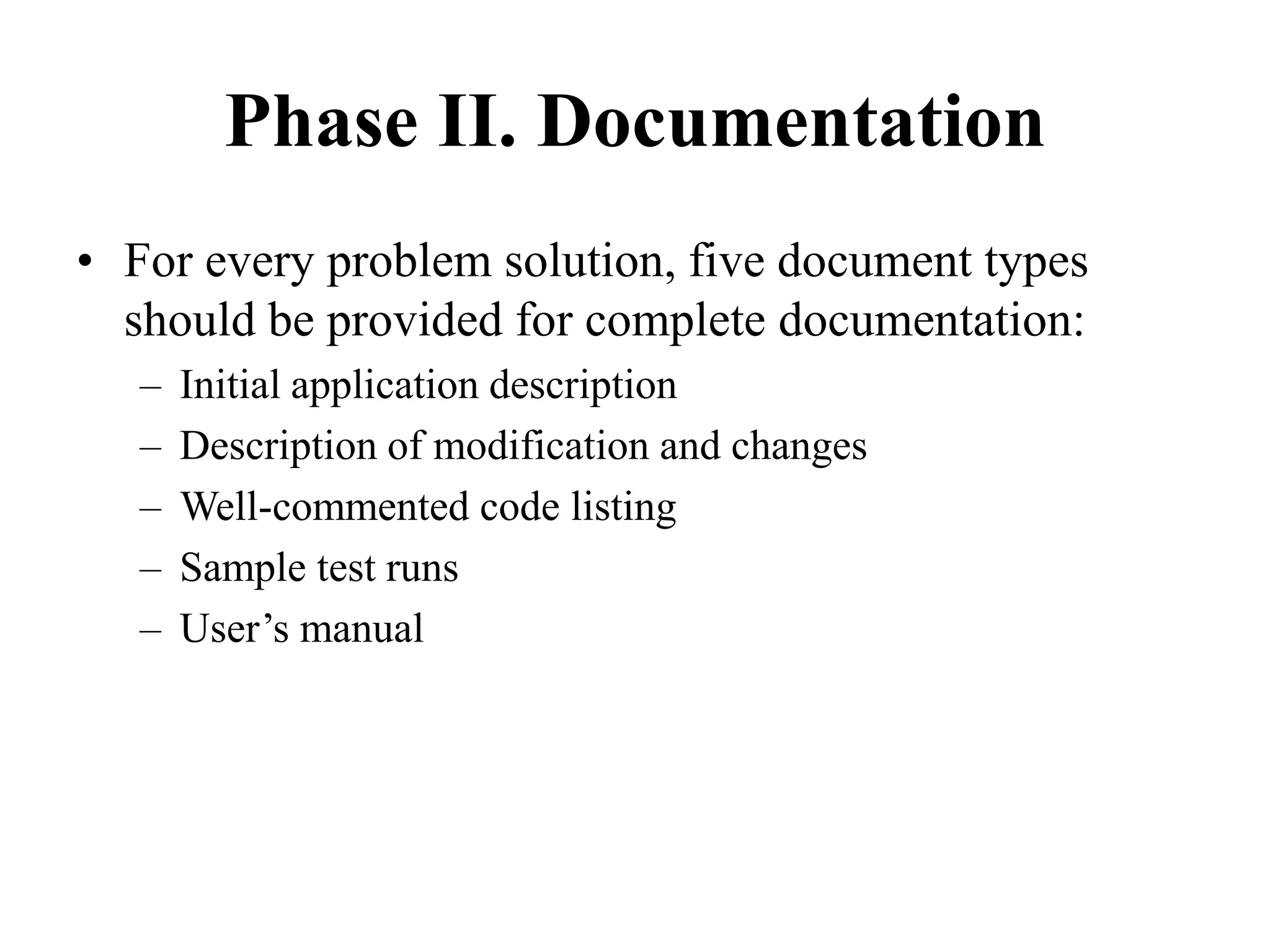 Phase II. Documentation

• For every problem solution, five document types should be provided for complete documentation:
– Initial application description
– Description of modification and changes
– Well-commented code listing
– Sample test runs
– User’s manual